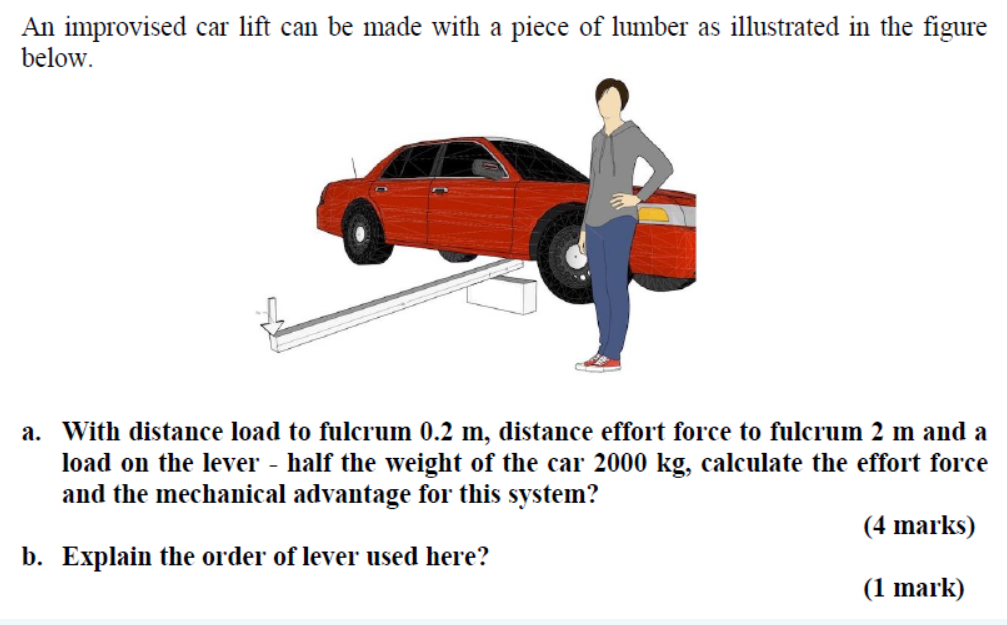 An improvised car lift can be made with a piece of lumber as illustrated in the figure below.

a. With distance load to fulcrum 0.2 m, distance effort force to fulcrum 2 m and a load on the lever - half the weight of the car 2000 kg, calculate the effort force and the mechanical advantage for this system?

(4 marks)

b. Explain the order of lever used here?

(1 mark)